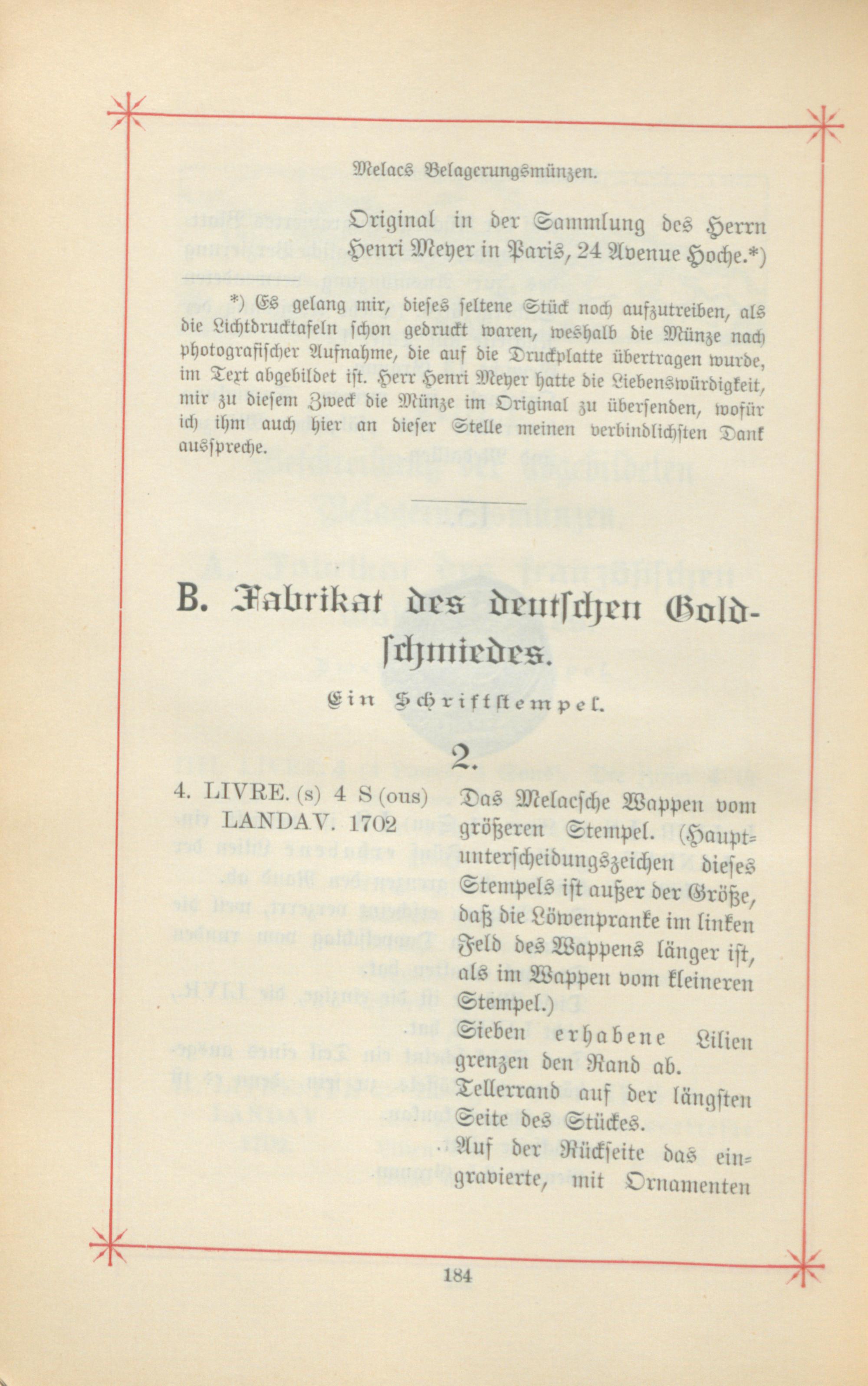 Melacs Belagerungsmünzen.

Original in der Sammlung des Herrn Henri Meyer in Paris, 24 Avenue Hoche.*)

*) Es gelang mir, dieses seltene Stück noch aufzutreiben, als die Lichtdrucktafeln schon gedruckt waren, weshalb die Münze nach photografischer Aufnahme, die auf die Druckplatte übertragen wurde, im Text abgebildet ist. Herr Henri Meyer hatte die Liebenswürdigkeit, mir zu diesem Zweck die Münze im Original zu übersenden, wofür ich ihm auch hier an dieser Stelle meinen verbindlichsten Dank ausspreche.

B. Fabrikat des deutschen Goldschmiedes.

Ein Schriftstempel.

2.

4. LIVRE. (s) 4 S (ous) LANDAV. 1702

Das Melacsche Wappen vom größeren Stempel. (Hauptunterscheidungszeichen dieses Stempels ist außer der Größe, daß die Löwenpranke im linken Feld des Wappens länger ist, als im Wappen vom kleineren Stempel.)
Sieben erhabene Lilien grenzen den Rand ab.
Tellerrand auf der längsten Seite des Stückes.
Auf der Rückseite das eingravierte, mit Ornamenten

184